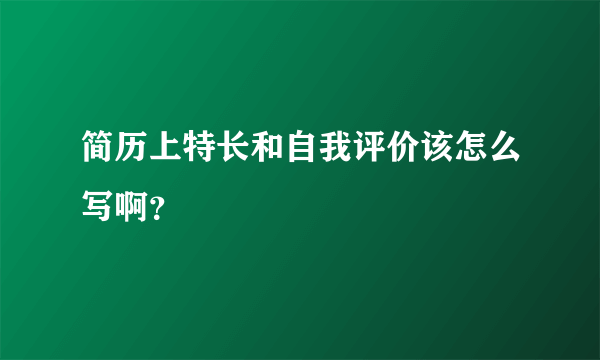 简历上特长和自我评价该怎么写啊？